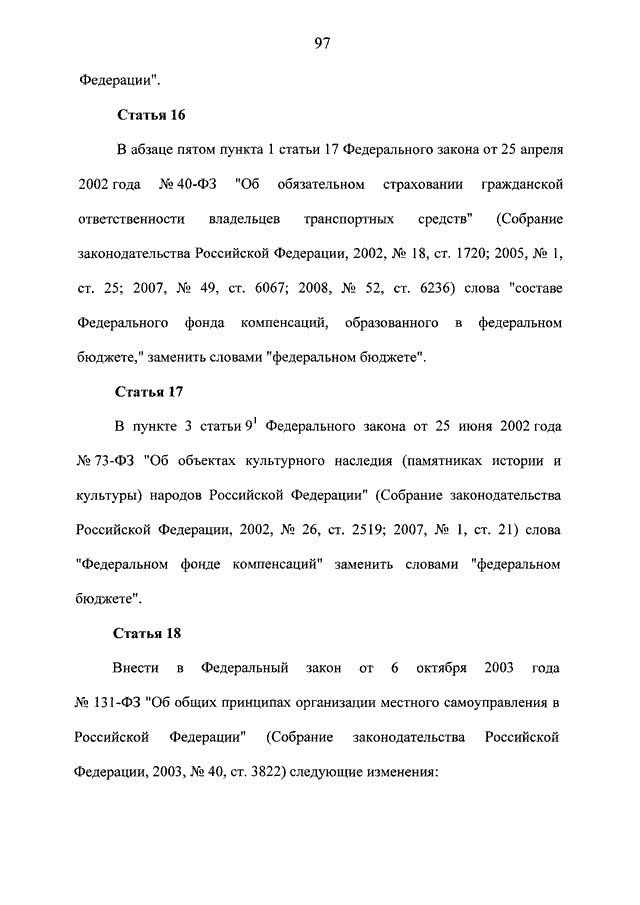 97

Федерации".

Статья 16

В абзаце пятом пункта 1 статьи 17 Федерального закона от 25 апреля 2002 года № 40-ФЗ "Об обязательном страховании гражданской ответственности владельцев транспортных средств" (Собрание законодательства Российской Федерации, 2002, № 18, ст. 1720; 2005, № 1, ст. 25; 2007, № 49, ст. 6067; 2008, № 52, ст. 6236) слова "составе Федерального фонда компенсаций, образованного в федеральном бюджете," заменить словами "федеральном бюджете".

Статья 17

В пункте 3 статьи $9^{1}$ Федерального закона от 25 июня 2002 года № 73-ФЗ "Об объектах культурного наследия (памятниках истории и культуры) народов Российской Федерации" (Собрание законодательства Российской Федерации, 2002, № 26, ст. 2519; 2007, № 1, ст. 21) слова "Федеральном фонде компенсаций" заменить словами "федеральном бюджете".

Статья 18

Внести в Федеральный закон от 6 октября 2003 года № 131-ФЗ "Об общих принципах организации местного самоуправления в Российской Федерации" (Собрание законодательства Российской Федерации, 2003, № 40, ст. 3822) следующие изменения: